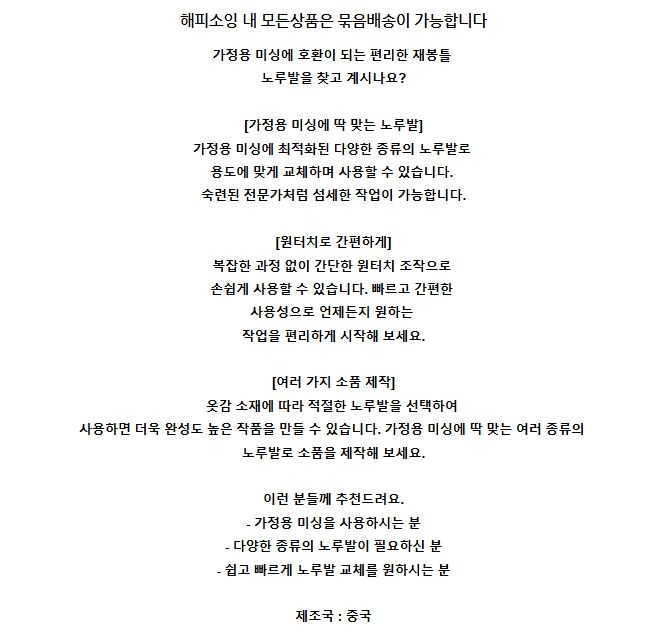 해피소잉 내 모든상품은 묶음배송이 가능합니다

가정용 미싱에 호환이 되는 편리한 재봉틀
노루발을 찾고 계시나요?

[가정용 미싱에 딱 맞는 노루발]
가정용 미싱에 최적화된 다양한 종류의 노루발로
용도에 맞게 교체하며 사용할 수 있습니다.
숙련된 전문가처럼 섬세한 작업이 가능합니다.

[원터치로 간편하게]
복잡한 과정 없이 간단한 원터치 조작으로
손쉽게 사용할 수 있습니다. 빠르고 간편한
사용성으로 언제든지 원하는
작업을 편리하게 시작해 보세요.

[여러 가지 소품 제작]
옷감 소재에 따라 적절한 노루발을 선택하여
사용하면 더욱 완성도 높은 작품을 만들 수 있습니다. 가정용 미싱에 딱 맞는 여러 종류의
노루발로 소품을 제작해 보세요.

이런 분들께 추천드려요.
- 가정용 미싱을 사용하시는 분
- 다양한 종류의 노루발이 필요하신 분
- 쉽고 빠르게 노루발 교체를 원하시는 분

제조국 : 중국